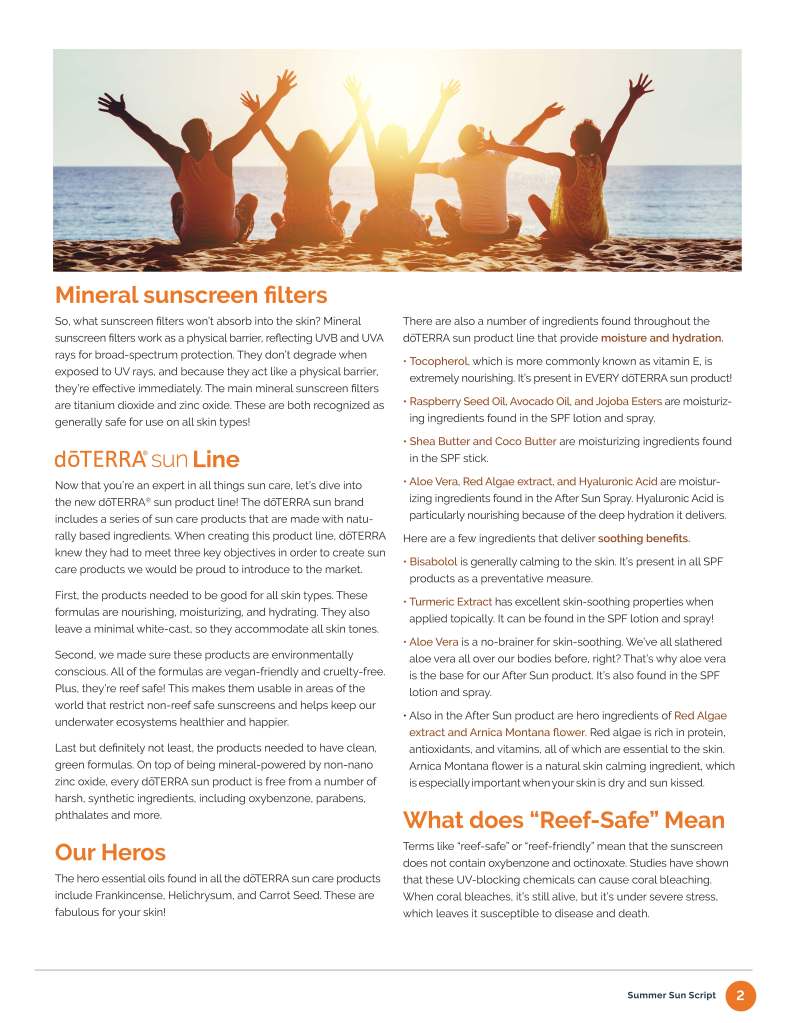 Mineral sunscreen filters

So, what sunscreen filters won't absorb into the skin? Mineral sunscreen filters work as a physical barrier, reflecting UVB and UVA rays for broad-spectrum protection. They don't degrade when exposed to UV rays, and because they act like a physical barrier, they're effective immediately. The main mineral sunscreen filters are titanium dioxide and zinc oxide. These are both recognized as generally safe for use on all skin types!

dōTERRA® sun Line

Now that you're an expert in all things sun care, let's dive into the new dōTERRA® sun product line! The dōTERRA sun brand includes a series of sun care products that are made with naturally based ingredients. When creating this product line, dōTERRA knew they had to meet three key objectives in order to create sun care products we would be proud to introduce to the market.

First, the products needed to be good for all skin types. These formulas are nourishing, moisturizing, and hydrating. They also leave a minimal white-cast, so they accommodate all skin tones.

Second, we made sure these products are environmentally conscious. All of the formulas are vegan-friendly and cruelty-free. Plus, they're reef safe! This makes them usable in areas of the world that restrict non-reef safe sunscreens and helps keep our underwater ecosystems healthier and happier.

Last but definitely not least, the products needed to have clean, green formulas. On top of being mineral-powered by non-nano zinc oxide, every dōTERRA sun product is free from a number of harsh, synthetic ingredients, including oxybenzone, parabens, phthalates and more.

Our Heros

The hero essential oils found in all the dōTERRA sun care products include Frankincense, Helichrysum, and Carrot Seed. These are fabulous for your skin!

There are also a number of ingredients found throughout the dōTERRA sun product line that provide moisture and hydration.

• Tocopherol, which is more commonly known as vitamin E, is extremely nourishing. It's present in EVERY dōTERRA sun product!

• Raspberry Seed Oil, Avocado Oil, and Jojoba Esters are moisturizing ingredients found in the SPF lotion and spray.

• Shea Butter and Coco Butter are moisturizing ingredients found in the SPF stick.

• Aloe Vera, Red Algae extract, and Hyaluronic Acid are moisturizing ingredients found in the After Sun Spray. Hyaluronic Acid is particularly nourishing because of the deep hydration it delivers.

Here are a few ingredients that deliver soothing benefits.

• Bisabolol is generally calming to the skin. It's present in all SPF products as a preventative measure.

• Turmeric Extract has excellent skin-soothing properties when applied topically. It can be found in the SPF lotion and spray!

• Aloe Vera is a no-brainer for skin-soothing. We've all slathered aloe vera all over our bodies before, right? That's why aloe vera is the base for our After Sun product. It's also found in the SPF lotion and spray.

• Also in the After Sun product are hero ingredients of Red Algae extract and Arnica Montana flower. Red algae is rich in protein, antioxidants, and vitamins, all of which are essential to the skin. Arnica Montana flower is a natural skin calming ingredient, which is especially important when your skin is dry and sun kissed.

What does "Reef-Safe" Mean

Terms like "reef-safe" or "reef-friendly" mean that the sunscreen does not contain oxybenzone and octinoxate. Studies have shown that these UV-blocking chemicals can cause coral bleaching. When coral bleaches, it's still alive, but it's under severe stress, which leaves it susceptible to disease and death.

Summer Sun Script 2